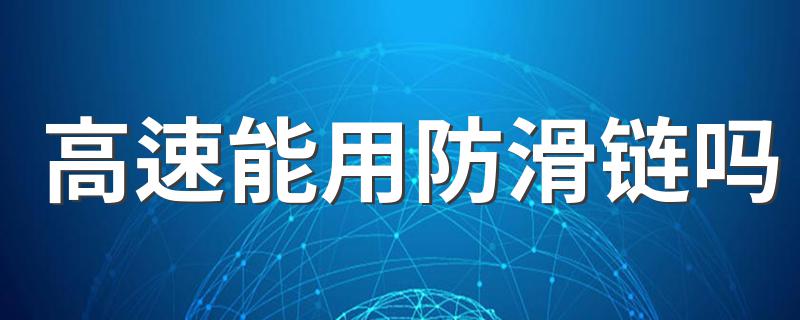 高速能用防滑链吗